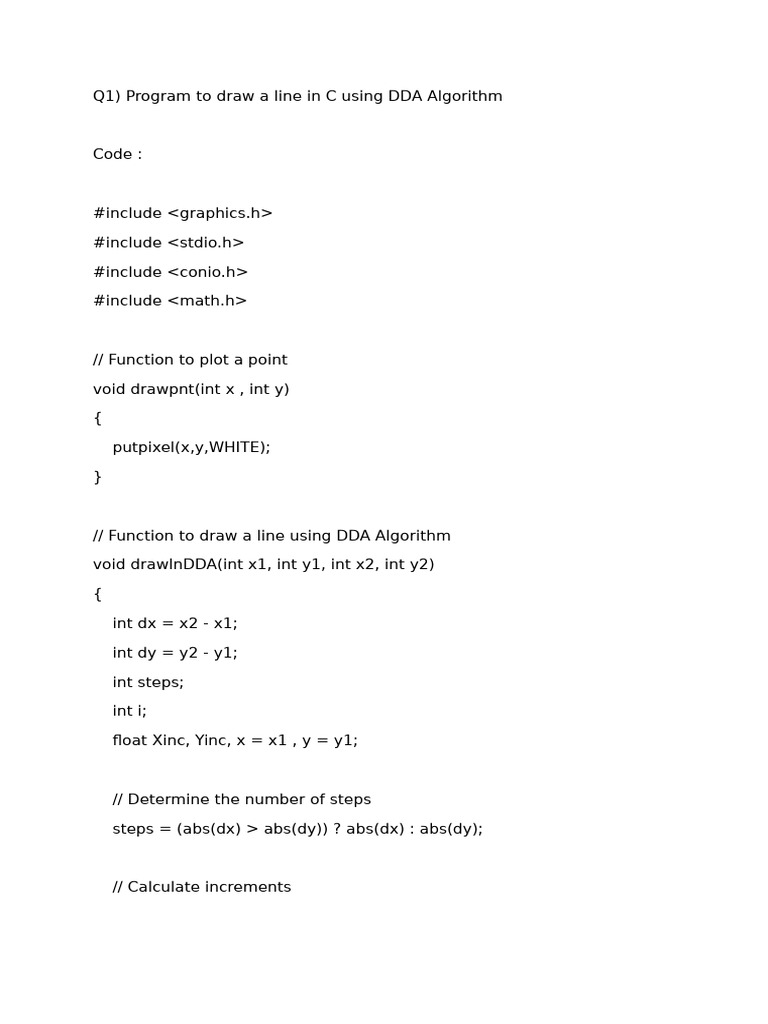 Q1) Program to draw a line in C using DDA Algorithm

Code :

#include <graphics.h>
#include <stdio.h>
#include <conio.h>
#include <math.h>

// Function to plot a point
void drawpnt(int x , int y)
{
putpixel(x,y,WHITE);
}

// Function to draw a line using DDA Algorithm
void drawlnDDA(int x1, int y1, int x2, int y2)
{
int dx = x2 - x1;
int dy = y2 - y1;
int steps;
int i;
float Xinc, Yinc, x = x1 , y = y1;

// Determine the number of steps
steps = (abs(dx) > abs(dy)) ? abs(dx) : abs(dy);

// Calculate increments